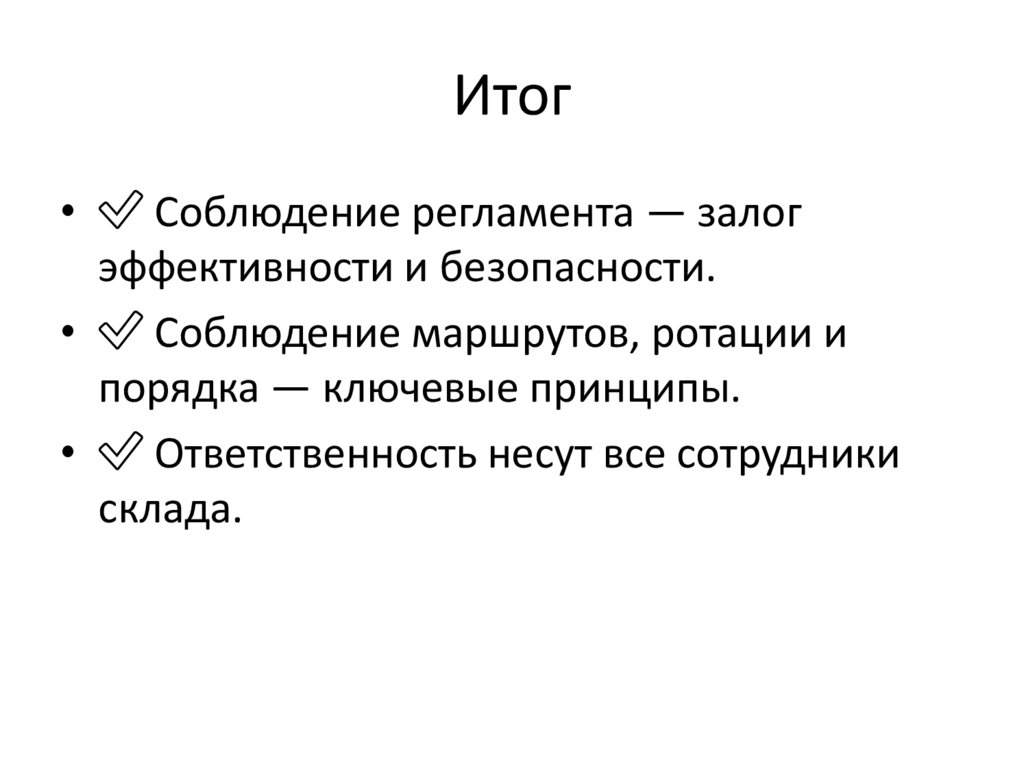 Итог

• ✅ Соблюдение регламента — залог эффективности и безопасности.
• ✅ Соблюдение маршрутов, ротации и порядка — ключевые принципы.
• ✅ Ответственность несут все сотрудники склада.